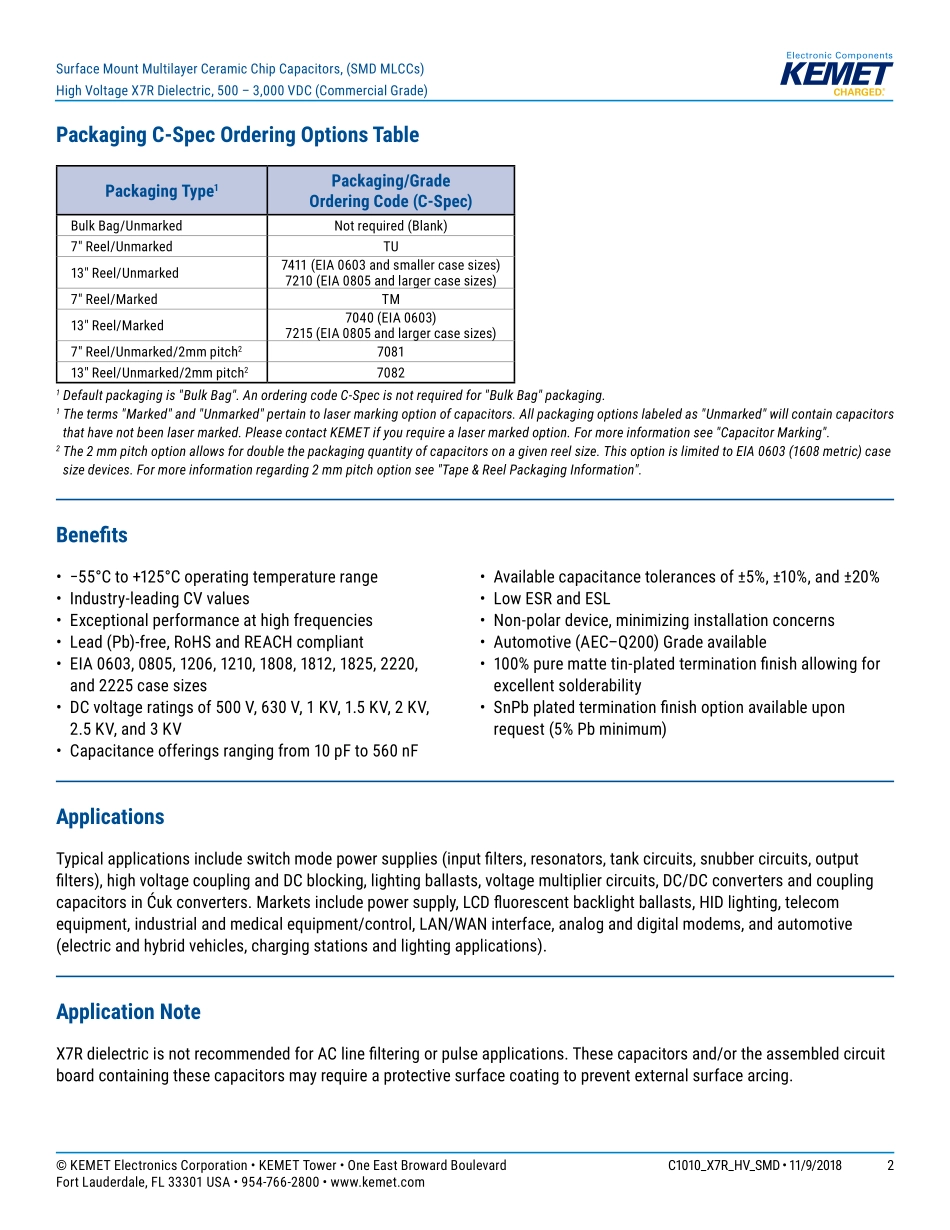 Surface Mount Multilayer Ceramic Chip Capacitors, (SMD MLCCs)
High Voltage X7R Dielectric, 500 – 3,000 VDC (Commercial Grade)

Electronic Components
KEMET
CHARGED.

Packaging C-Spec Ordering Options Table

| Packaging Type$^1$ | Packaging/Grade Ordering Code (C-Spec) |
|---|---|
| Bulk Bag/Unmarked | Not required (Blank) |
| 7" Reel/Unmarked | TU |
| 13" Reel/Unmarked | 7411 (EIA 0603 and smaller case sizes) 7210 (EIA 0805 and larger case sizes) |
| 7" Reel/Marked | TM |
| 13" Reel/Marked | 7040 (EIA 0603) 7215 (EIA 0805 and larger case sizes) |
| 7" Reel/Unmarked/2mm pitch$^2$ | 7081 |
| 13" Reel/Unmarked/2mm pitch$^2$ | 7082 |

$^1$ Default packaging is "Bulk Bag". An ordering code C-Spec is not required for "Bulk Bag" packaging.
$^1$ The terms "Marked" and "Unmarked" pertain to laser marking option of capacitors. All packaging options labeled as "Unmarked" will contain capacitors that have not been laser marked. Please contact KEMET if you require a laser marked option. For more information see "Capacitor Marking".
$^2$ The 2 mm pitch option allows for double the packaging quantity of capacitors on a given reel size. This option is limited to EIA 0603 (1608 metric) case size devices. For more information regarding 2 mm pitch option see "Tape & Reel Packaging Information".

Benefits

• −55°C to +125°C operating temperature range
• Industry-leading CV values
• Exceptional performance at high frequencies
• Lead (Pb)-free, RoHS and REACH compliant
• EIA 0603, 0805, 1206, 1210, 1808, 1812, 1825, 2220, and 2225 case sizes
• DC voltage ratings of 500 V, 630 V, 1 KV, 1.5 KV, 2 KV, 2.5 KV, and 3 KV
• Capacitance offerings ranging from 10 pF to 560 nF

• Available capacitance tolerances of ±5%, ±10%, and ±20%
• Low ESR and ESL
• Non-polar device, minimizing installation concerns
• Automotive (AEC–Q200) Grade available
• 100% pure matte tin-plated termination finish allowing for excellent solderability
• SnPb plated termination finish option available upon request (5% Pb minimum)

Applications

Typical applications include switch mode power supplies (input filters, resonators, tank circuits, snubber circuits, output filters), high voltage coupling and DC blocking, lighting ballasts, voltage multiplier circuits, DC/DC converters and coupling capacitors in Ćuk converters. Markets include power supply, LCD fluorescent backlight ballasts, HID lighting, telecom equipment, industrial and medical equipment/control, LAN/WAN interface, analog and digital modems, and automotive (electric and hybrid vehicles, charging stations and lighting applications).

Application Note

X7R dielectric is not recommended for AC line filtering or pulse applications. These capacitors and/or the assembled circuit board containing these capacitors may require a protective surface coating to prevent external surface arcing.

© KEMET Electronics Corporation • KEMET Tower • One East Broward Boulevard
Fort Lauderdale, FL 33301 USA • 954-766-2800 • www.kemet.com
C1010_X7R_HV_SMD • 11/9/2018 2